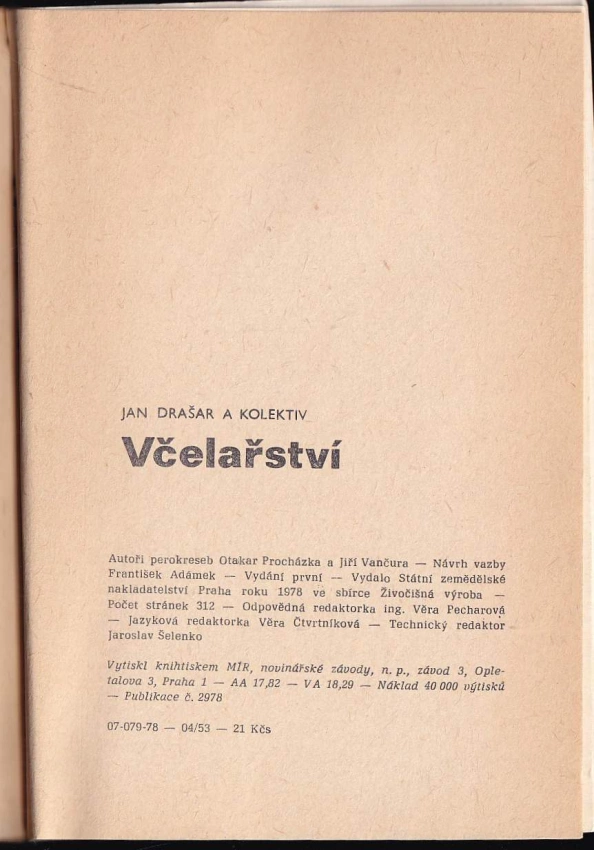 JAN DRAŠAR A KOLEKTIV

Včelařství

Autoři perokreseb Otakar Procházka a Jiří Vančura — Návrh vazby František Adámek — Vydání první — Vydalo Státní zemědělské nakladatelství Praha roku 1978 ve sbírce Živočišná výroba — Počet stránek 312 — Odpovědná redaktorka ing. Věra Pecharová — Jazyková redaktorka Věra Čtvrtníková — Technický redaktor Jaroslav Šelenko

Vytiskl knihtiskem MÍR, novinářské závody, n. p., závod 3, Opletalova 3, Praha 1 — AA 17,82 — VA 18,29 — Náklad 40 000 výtisků — Publikace č. 2978

07-079-78 — 04/53 — 21 Kčs